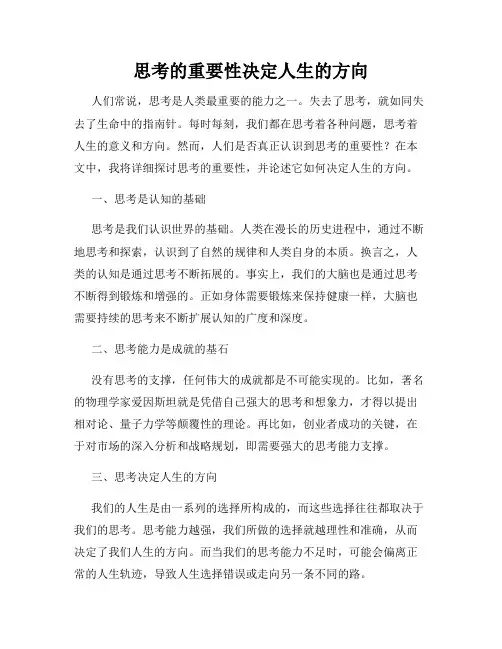 思考的重要性决定人生的方向

人们常说，思考是人类最重要的能力之一。失去了思考，就如同失去了生命中的指南针。每时每刻，我们都在思考着各种问题，思考着人生的意义和方向。然而，人们是否真正认识到思考的重要性？在本文中，我将详细探讨思考的重要性，并论述它如何决定人生的方向。

一、思考是认知的基础

思考是我们认识世界的基础。人类在漫长的历史进程中，通过不断地思考和探索，认识到了自然的规律和人类自身的本质。换言之，人类的认知是通过思考不断拓展的。事实上，我们的大脑也是通过思考不断得到锻炼和增强的。正如身体需要锻炼来保持健康一样，大脑也需要持续的思考来不断扩展认知的广度和深度。

二、思考能力是成就的基石

没有思考的支撑，任何伟大的成就都是不可能实现的。比如，著名的物理学家爱因斯坦就是凭借自己强大的思考和想象力，才得以提出相对论、量子力学等颠覆性的理论。再比如，创业者成功的关键，在于对市场的深入分析和战略规划，即需要强大的思考能力支撑。

三、思考决定人生的方向

我们的人生是由一系列的选择所构成的，而这些选择往往都取决于我们的思考。思考能力越强，我们所做的选择就越理性和准确，从而决定了我们人生的方向。而当我们的思考能力不足时，可能会偏离正常的人生轨迹，导致人生选择错误或走向另一条不同的路。